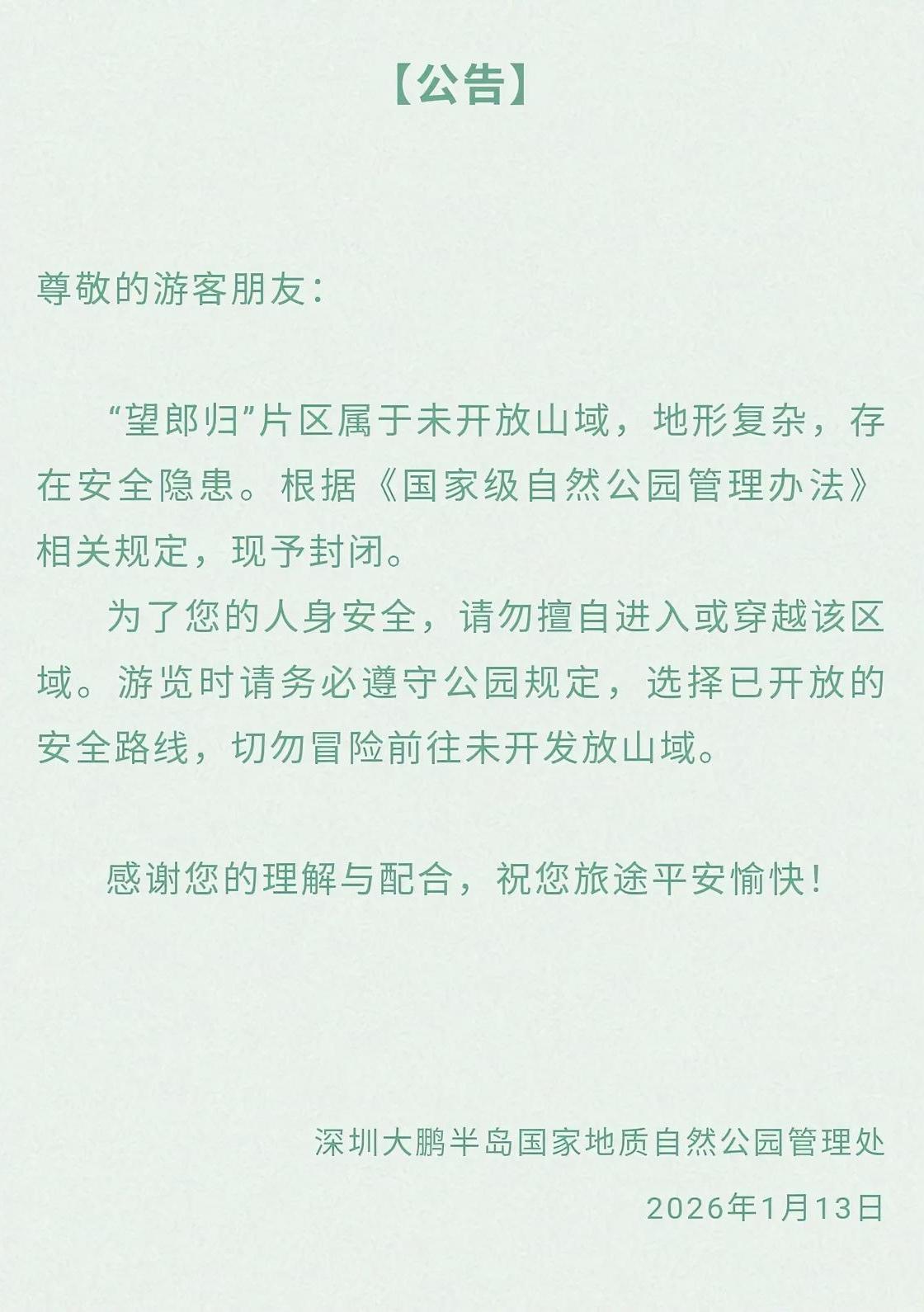 【公告】

尊敬的游客朋友:

“望郎归”片区属于未开放山域，地形复杂，存在安全隐患。根据《国家级自然公园管理办法》相关规定，现予封闭。

为了您的人身安全，请勿擅自进入或穿越该区域。游览时请务必遵守公园规定，选择已开放的安全路线，切勿冒险前往未开发放山域。

感谢您的理解与配合，祝您旅途平安愉快!

深圳大鹏半岛国家地质自然公园管理处

2026年1月13日